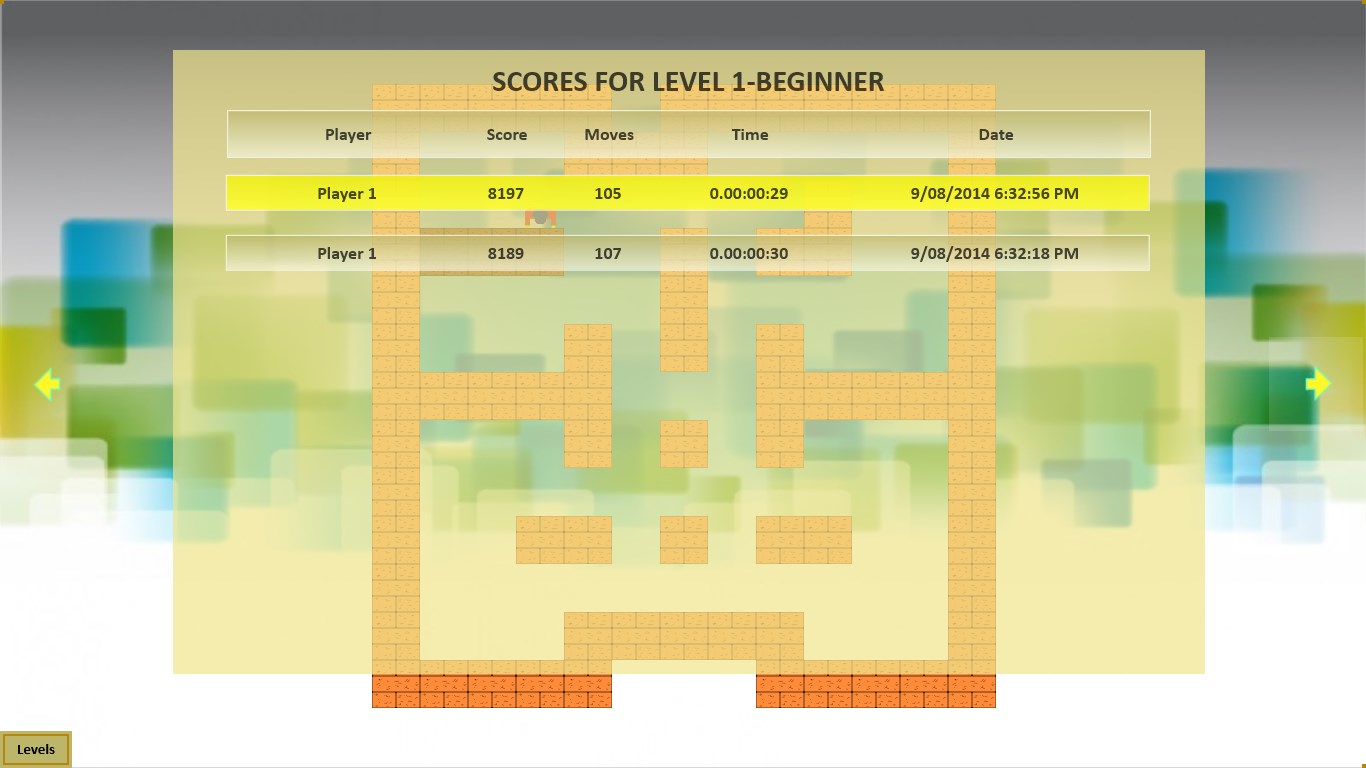 SCORES FOR LEVEL 1-BEGINNER

| Player | Score | Moves | Time | Date |
|---|---|---|---|---|
| Player 1 | 8197 | 105 | 0.00:00:29 | 9/08/2014 6:32:56 PM |
| Player 1 | 8189 | 107 | 0.00:00:30 | 9/08/2014 6:32:18 PM |

Levels